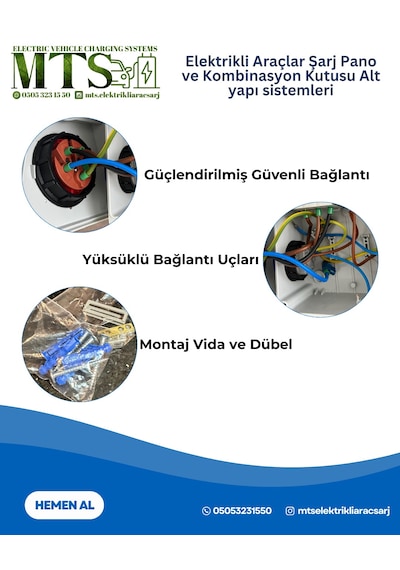 ELECTRIC VEHICLE CHARGING SYSTEMS
MTS
0505 323 15 50 mts.elektrikliaracsarj

Elektrikli Araçlar Şarj Pano ve Kombinasyon Kutusu Alt yapı sistemleri

Güçlendirilmiş Güvenli Bağlantı

Yüksüklü Bağlantı Uçları

Montaj Vida ve Dübel

HEMEN AL

05053231550 mtselektrikliaracsarj